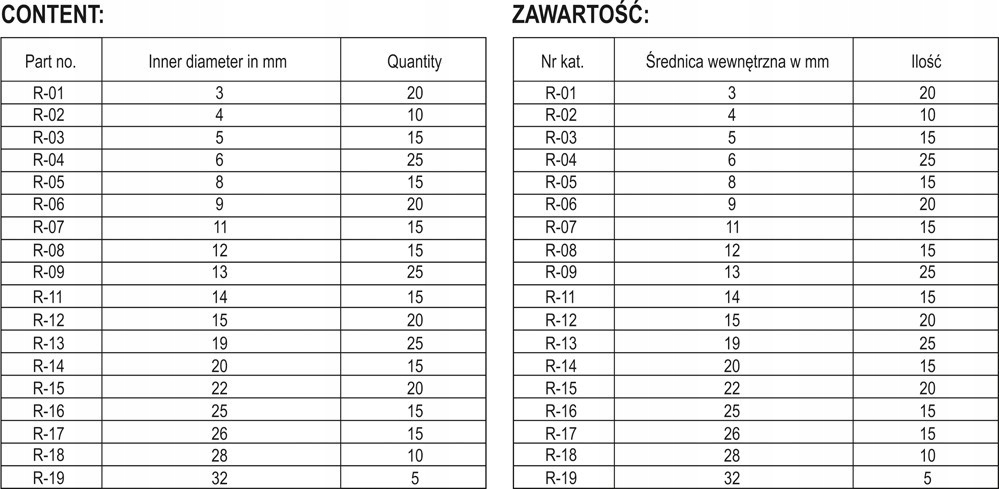 CONTENT:

| Part no. | Inner diameter in mm | Quantity |
|---|---|---|
| R-01 | 3 | 20 |
| R-02 | 4 | 10 |
| R-03 | 5 | 15 |
| R-04 | 6 | 25 |
| R-05 | 8 | 15 |
| R-06 | 9 | 20 |
| R-07 | 11 | 15 |
| R-08 | 12 | 15 |
| R-09 | 13 | 25 |
| R-11 | 14 | 15 |
| R-12 | 15 | 20 |
| R-13 | 19 | 25 |
| R-14 | 20 | 15 |
| R-15 | 22 | 20 |
| R-16 | 25 | 15 |
| R-17 | 26 | 15 |
| R-18 | 28 | 10 |
| R-19 | 32 | 5 |

ZAWARTOŚĆ:

| Nr kat. | Średnica wewnętrzna w mm | Ilość |
|---|---|---|
| R-01 | 3 | 20 |
| R-02 | 4 | 10 |
| R-03 | 5 | 15 |
| R-04 | 6 | 25 |
| R-05 | 8 | 15 |
| R-06 | 9 | 20 |
| R-07 | 11 | 15 |
| R-08 | 12 | 15 |
| R-09 | 13 | 25 |
| R-11 | 14 | 15 |
| R-12 | 15 | 20 |
| R-13 | 19 | 25 |
| R-14 | 20 | 15 |
| R-15 | 22 | 20 |
| R-16 | 25 | 15 |
| R-17 | 26 | 15 |
| R-18 | 28 | 10 |
| R-19 | 32 | 5 |